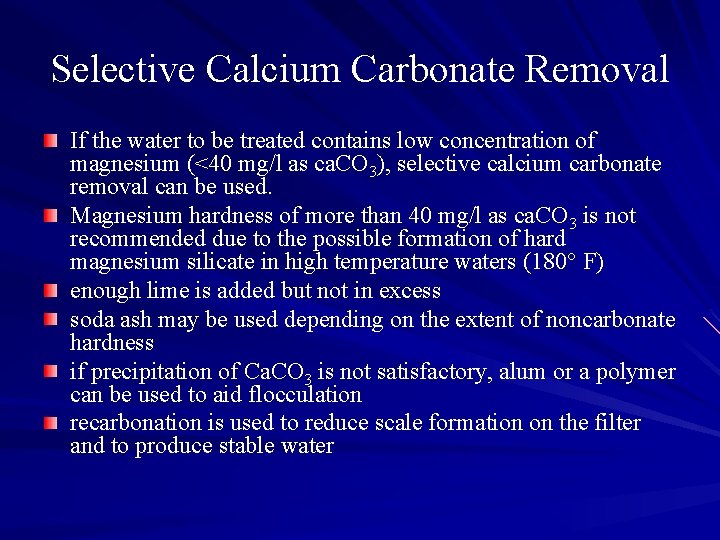 Selective Calcium Carbonate Removal

• If the water to be treated contains low concentration of magnesium (<40 mg/l as $caCO_3$), selective calcium carbonate removal can be used.
• Magnesium hardness of more than 40 mg/l as $caCO_3$ is not recommended due to the possible formation of hard magnesium silicate in high temperature waters (180° F)
• enough lime is added but not in excess
• soda ash may be used depending on the extent of noncarbonate hardness
• if precipitation of $CaCO_3$ is not satisfactory, alum or a polymer can be used to aid flocculation
• recarbonation is used to reduce scale formation on the filter and to produce stable water